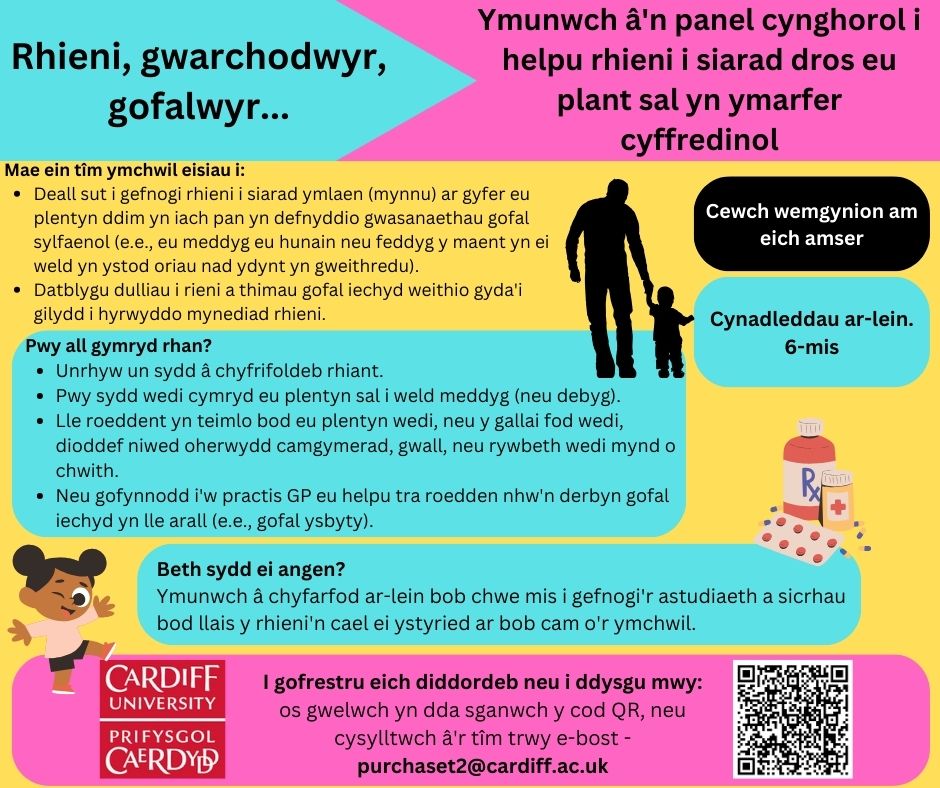 Rhieni, gwarchodwyr, gofalwyr...

Ymunwch â'n panel cynghorol i helpu rhieni i siarad dros eu plant sal yn ymarfer cyffredinol

Mae ein tîm ymchwil eisiau i:
- Deall sut i gefnogi rhieni i siarad ymlaen (mynnu) ar gyfer eu plentyn ddim yn iach pan yn defnyddio gwasanaethau gofal sylfaenol (e.e., eu meddyg eu hunain neu feddyg y maent yn ei weld yn ystod oriau nad ydynt yn gweithredu).
- Datblygu dulliau i rieni a thimau gofal iechyd weithio gyda'i gilydd i hyrwyddo mynediad rhieni.

Cewch wemgynion am eich amser

Cynadleddau ar-lein. 6-mis

Pwy all gymryd rhan?
- Unrhyw un sydd â chyfrifoldeb rhiant.
- Pwy sydd wedi cymryd eu plentyn sal i weld meddyg (neu debyg).
- Lle roeddent yn teimlo bod eu plentyn wedi, neu y gallai fod wedi, dioddef niwed oherwydd camgymerad, gwall, neu rywbeth wedi mynd o chwith.
- Neu gofynnodd i'w practis GP eu helpu tra roedden nhw'n derbyn gofal iechyd yn lle arall (e.e., gofal ysbyty).

Rx

Beth sydd ei angen?
Ymunwch â chyfarfod ar-lein bob chwe mis i gefnogi'r astudiaeth a sicrhau bod llais y rhieni'n cael ei ystyried ar bob cam o'r ymchwil.

CARDIFF UNIVERSITY
PRIFYSGOL CAERDYDD

I gofrestru eich diddordeb neu i ddysgu mwy:
os gwelwch yn dda sganwch y cod QR, neu cysylltwch â'r tîm trwy e-bost -
purchaset2@cardiff.ac.uk